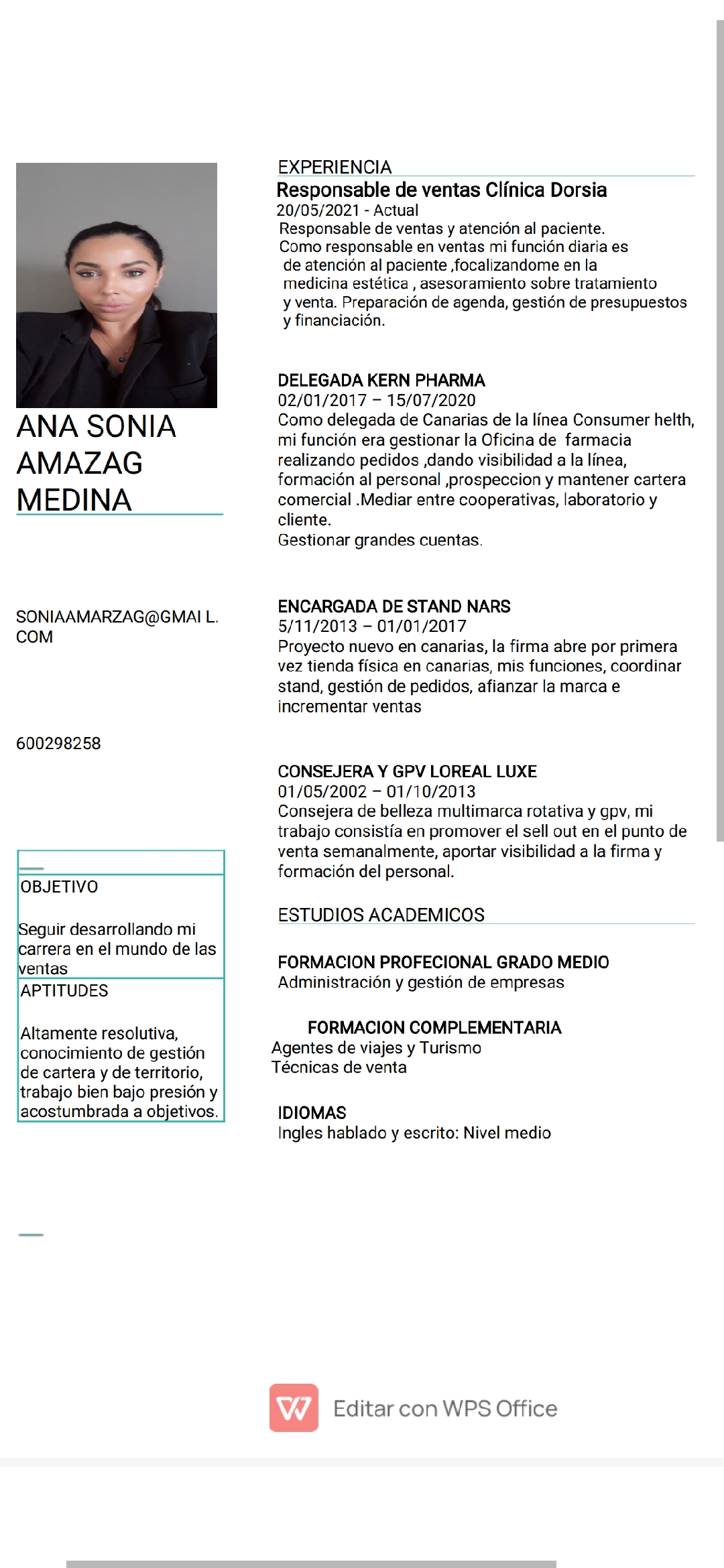 ANA SONIA AMAZAG MEDINA

SONIAAMARZAG@GMAI L. COM

600298258

OBJETIVO

Seguir desarrollando mi carrera en el mundo de las ventas

APTITUDES

Altamente resolutiva, conocimiento de gestión de cartera y de territorio, trabajo bien bajo presión y acostumbrada a objetivos.

EXPERIENCIA

Responsable de ventas Clínica Dorsia
20/05/2021 - Actual
Responsable de ventas y atención al paciente.
Como responsable en ventas mi función diaria es de atención al paciente ,focalizandome en la medicina estética , asesoramiento sobre tratamiento y venta. Preparación de agenda, gestión de presupuestos y financiación.

DELEGADA KERN PHARMA
02/01/2017 – 15/07/2020
Como delegada de Canarias de la línea Consumer helth, mi función era gestionar la Oficina de farmacia realizando pedidos ,dando visibilidad a la línea, formación al personal ,prospeccion y mantener cartera comercial .Mediar entre cooperativas, laboratorio y cliente.
Gestionar grandes cuentas.

ENCARGADA DE STAND NARS
5/11/2013 – 01/01/2017
Proyecto nuevo en canarias, la firma abre por primera vez tienda física en canarias, mis funciones, coordinar stand, gestión de pedidos, afianzar la marca e incrementar ventas

CONSEJERA Y GPV LOREAL LUXE
01/05/2002 – 01/10/2013
Consejera de belleza multimarca rotativa y gpv, mi trabajo consistía en promover el sell out en el punto de venta semanalmente, aportar visibilidad a la firma y formación del personal.

ESTUDIOS ACADEMICOS

FORMACION PROFECIONAL GRADO MEDIO
Administración y gestión de empresas

FORMACION COMPLEMENTARIA
Agentes de viajes y Turismo
Técnicas de venta

IDIOMAS
Ingles hablado y escrito: Nivel medio

Editar con WPS Office